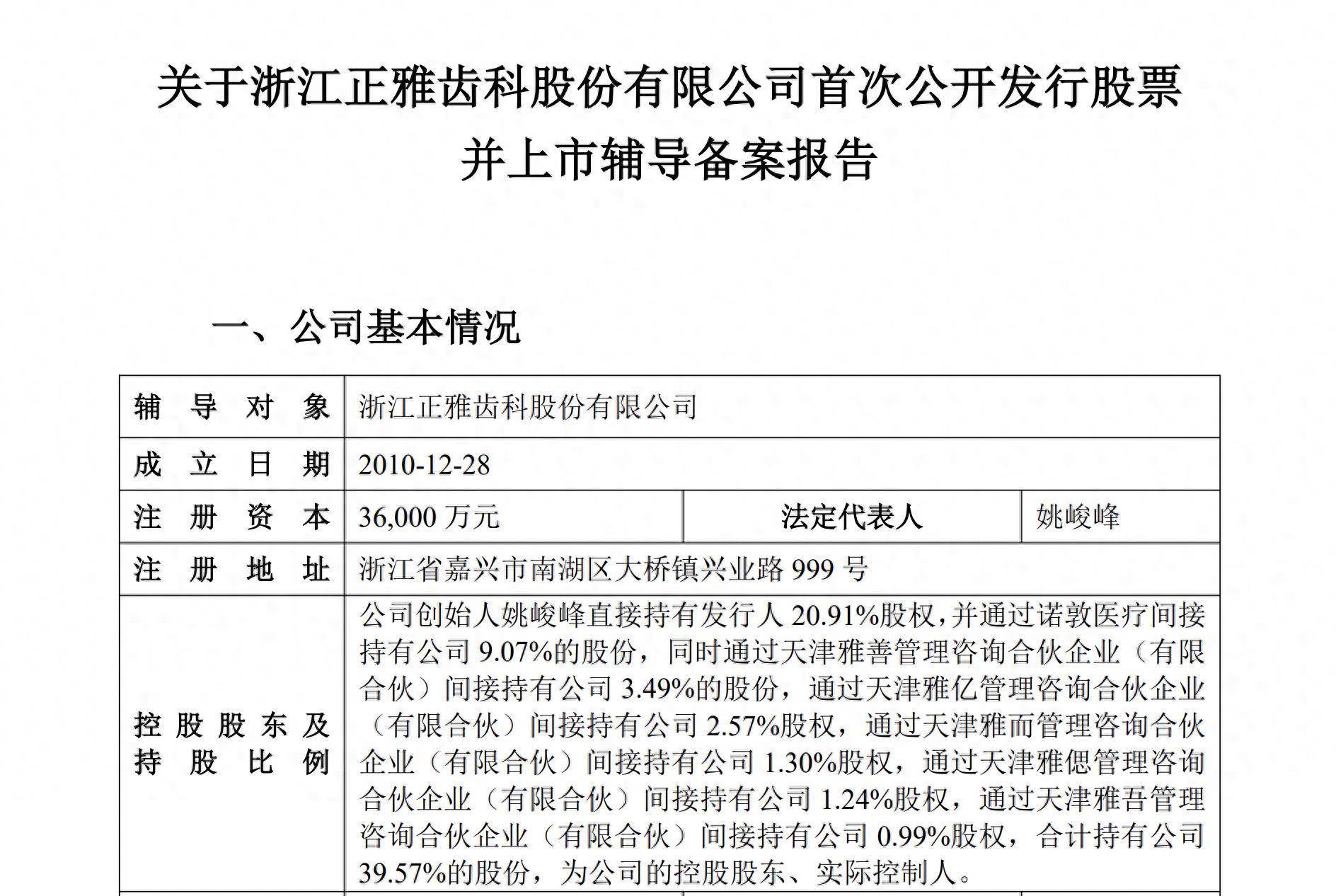 关于浙江正雅齿科股份有限公司首次公开发行股票并上市辅导备案报告

一、公司基本情况

| 辅导对象 | 浙江正雅齿科股份有限公司 | | |
|---|---|---|---|
| 成立日期 | 2010-12-28 | | |
| 注册资本 | 36,000 万元 | 法定代表人 | 姚峻峰 |
| 注册地址 | 浙江省嘉兴市南湖区大桥镇兴业路 999 号 | | |
| 控股股东及持股比例 | 公司创始人姚峻峰直接持有发行人 20.91%股权，并通过诺敦医疗间接持有公司 9.07%的股份，同时通过天津雅善管理咨询合伙企业（有限合伙）间接持有公司 3.49%的股份，通过天津雅亿管理咨询合伙企业（有限合伙）间接持有公司 2.57%股权，通过天津雅而管理咨询合伙企业（有限合伙）间接持有公司 1.30%股权，通过天津雅偲管理咨询合伙企业（有限合伙）间接持有公司 1.24%股权，通过天津雅吾管理咨询合伙企业（有限合伙）间接持有公司 0.99%股权，合计持有公司 39.57%的股份，为公司的控股股东、实际控制人。 | | |